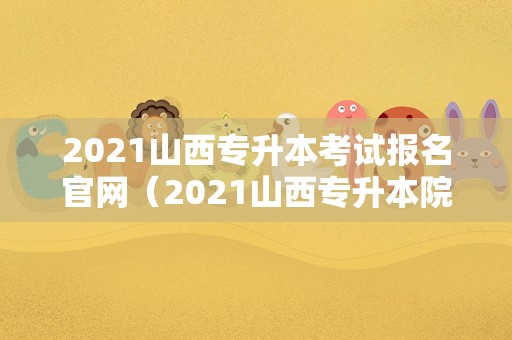 2021山西专升本考试报名官网（2021山西专升本院